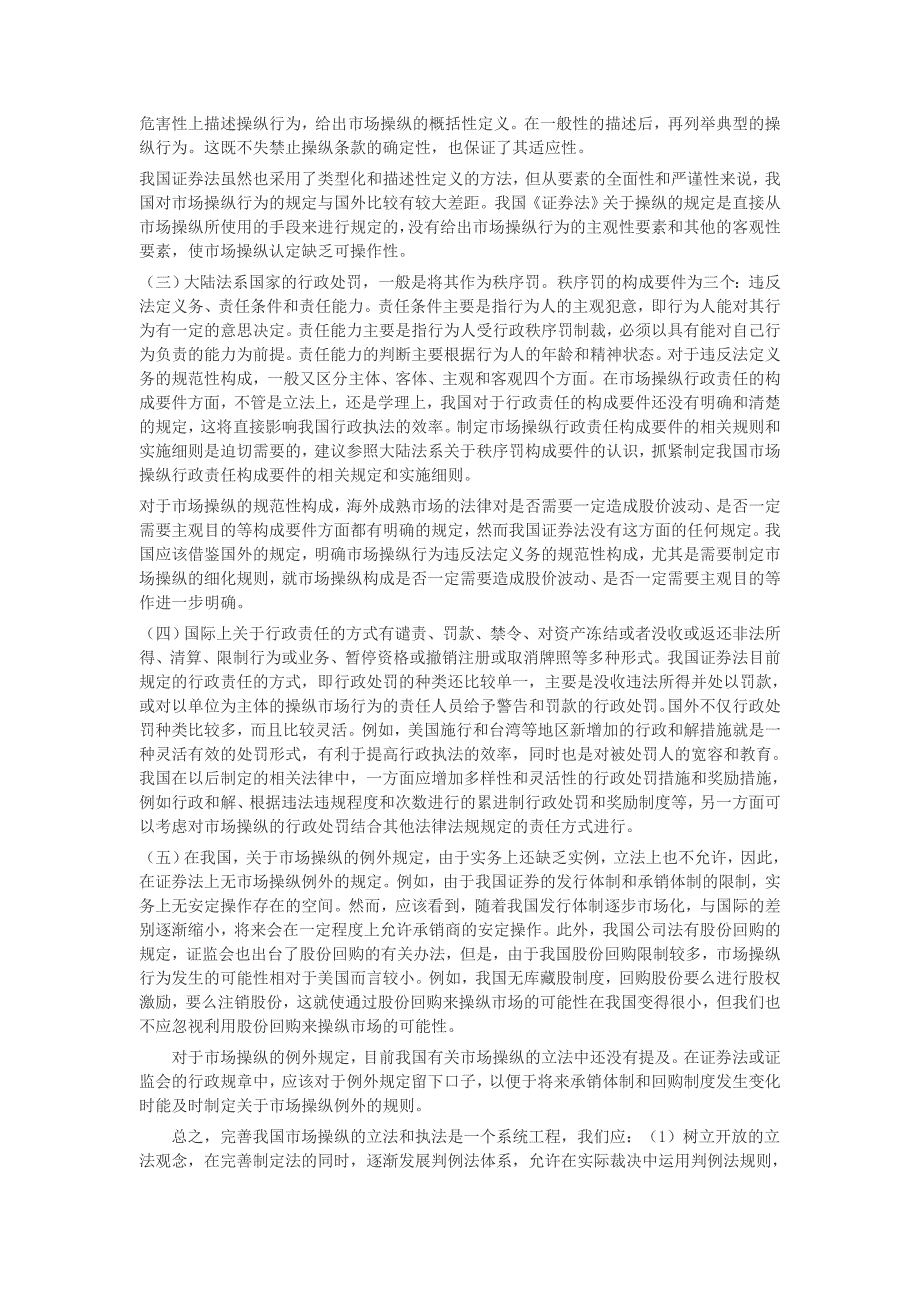 危害性上描述操纵行为，给出市场操纵的概括性定义。在一般性的描述后，再列举典型的操纵行为。这既不失禁止操纵条款的确定性，也保证了其适应性。

我国证券法虽然也采用了类型化和描述性定义的方法，但从要素的全面性和严谨性来说，我国对市场操纵行为的规定与国外比较有较大差距。我国《证券法》关于操纵的规定是直接从市场操纵所使用的手段来进行规定的，没有给出市场操纵行为的主观性要素和其他的客观性要素，使市场操纵认定缺乏可操作性。

（三）大陆法系国家的行政处罚，一般是将其作为秩序罚。秩序罚的构成要件为三个：违反法定义务、责任条件和责任能力。责任条件主要是指行为人的主观犯意，即行为人能对其行为有一定的意思决定。责任能力主要是指行为人受行政秩序罚制裁，必须以具有能对自己行为负责的能力为前提。责任能力的判断主要根据行为人的年龄和精神状态。对于违反法定义务的规范性构成，一般又区分主体、客体、主观和客观四个方面。在市场操纵行政责任的构成要件方面，不管是立法上，还是学理上，我国对于行政责任的构成要件还没有明确和清楚的规定，这将直接影响我国行政执法的效率。制定市场操纵行政责任构成要件的相关规则和实施细则是迫切需要的，建议参照大陆法系关于秩序罚构成要件的认识，抓紧制定我国市场操纵行政责任构成要件的相关规定和实施细则。

对于市场操纵的规范性构成，海外成熟市场的法律对是否需要一定造成股价波动、是否一定需要主观目的等构成要件方面都有明确的规定，然而我国证券法没有这方面的任何规定。我国应该借鉴国外的规定，明确市场操纵行为违反法定义务的规范性构成，尤其是需要制定市场操纵的细化规则，就市场操纵构成是否一定需要造成股价波动、是否一定需要主观目的等作进一步明确。

（四）国际上关于行政责任的方式有谴责、罚款、禁令、对资产冻结或者没收或返还非法所得、清算、限制行为或业务、暂停资格或撤销注册或取消牌照等多种形式。我国证券法目前规定的行政责任的方式，即行政处罚的种类还比较单一，主要是没收违法所得并处以罚款，或对以单位为主体的操纵市场行为的责任人员给予警告和罚款的行政处罚。国外不仅行政处罚种类比较多，而且比较灵活。例如，美国施行和台湾等地区新增加的行政和解措施就是一种灵活有效的处罚形式，有利于提高行政执法的效率，同时也是对被处罚人的宽容和教育。我国在以后制定的相关法律中，一方面应增加多样性和灵活性的行政处罚措施和奖励措施，例如行政和解、根据违法违规程度和次数进行的累进制行政处罚和奖励制度等，另一方面可以考虑对市场操纵的行政处罚结合其他法律法规规定的责任方式进行。

（五）在我国，关于市场操纵的例外规定，由于实务上还缺乏实例，立法上也不允许，因此，在证券法上无市场操纵例外的规定。例如，由于我国证券的发行体制和承销体制的限制，实务上无安定操作存在的空间。然而，应该看到，随着我国发行体制逐步市场化，与国际的差别逐渐缩小，将来会在一定程度上允许承销商的安定操作。此外，我国公司法有股份回购的规定，证监会也出台了股份回购的有关办法，但是，由于我国股份回购限制较多，市场操纵行为发生的可能性相对于美国而言较小。例如，我国无库藏股制度，回购股份要么进行股权激励，要么注销股份，这就使通过股份回购来操纵市场的可能性在我国变得很小，但我们也不应忽视利用股份回购来操纵市场的可能性。

对于市场操纵的例外规定，目前我国有关市场操纵的立法中还没有提及。在证券法或证监会的行政规章中，应该对于例外规定留下口子，以便于将来承销体制和回购制度发生变化时能及时制定关于市场操纵例外的规则。

总之，完善我国市场操纵的立法和执法是一个系统工程，我们应：（1）树立开放的立法观念，在完善制定法的同时，逐渐发展判例法体系，允许在实际裁决中运用判例法规则，